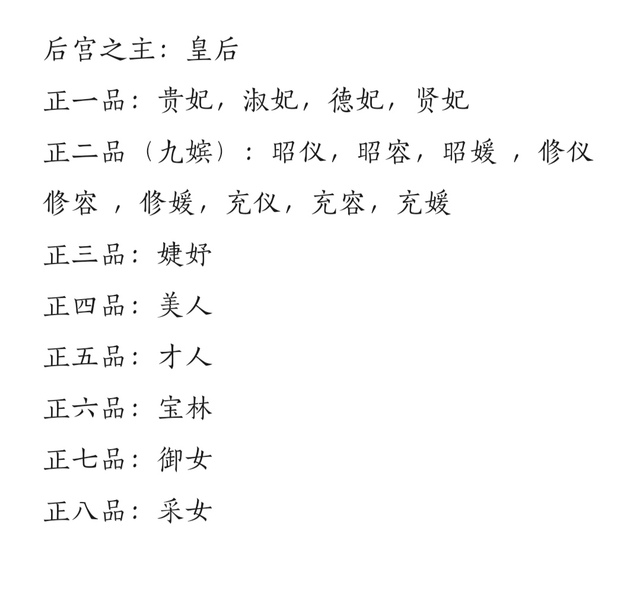 后宫之主：皇后

正一品：贵妃，淑妃，德妃，贤妃

正二品（九嫔）：昭仪，昭容，昭媛 ，修仪 修容 ，修媛，充仪，充容，充媛

正三品：婕妤

正四品：美人

正五品：才人

正六品：宝林

正七品：御女

正八品：采女